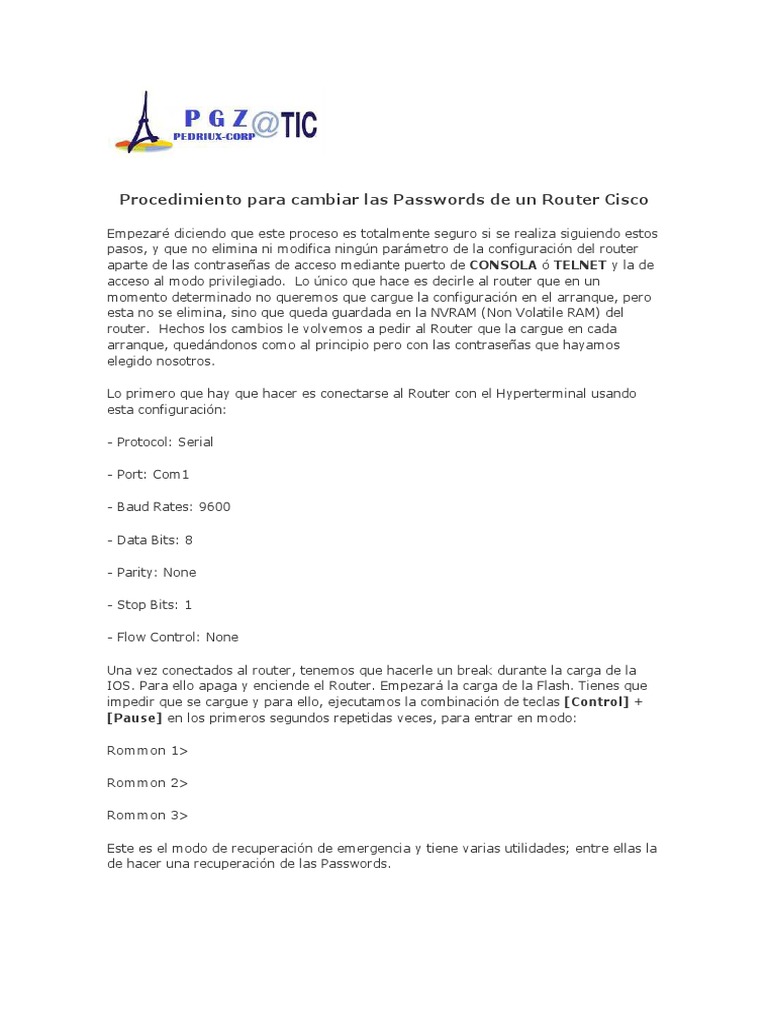 P G Z PEDRIUX-CORP @TIC

Procedimiento para cambiar las Passwords de un Router Cisco

Empezaré diciendo que este proceso es totalmente seguro si se realiza siguiendo estos pasos, y que no elimina ni modifica ningún parámetro de la configuración del router aparte de las contraseñas de acceso mediante puerto de CONSOLA ó TELNET y la de acceso al modo privilegiado. Lo único que hace es decirle al router que en un momento determinado no queremos que cargue la configuración en el arranque, pero esta no se elimina, sino que queda guardada en la NVRAM (Non Volatile RAM) del router. Hechos los cambios le volvemos a pedir al Router que la cargue en cada arranque, quedándonos como al principio pero con las contraseñas que hayamos elegido nosotros.

Lo primero que hay que hacer es conectarse al Router con el Hyperterminal usando esta configuración:

- Protocol: Serial

- Port: Com1

- Baud Rates: 9600

- Data Bits: 8

- Parity: None

- Stop Bits: 1

- Flow Control: None

Una vez conectados al router, tenemos que hacerle un break durante la carga de la IOS. Para ello apaga y enciende el Router. Empezará la carga de la Flash. Tienes que impedir que se cargue y para ello, ejecutamos la combinación de teclas [Control] + [Pause] en los primeros segundos repetidas veces, para entrar en modo:

Rommon 1>

Rommon 2>

Rommon 3>

Este es el modo de recuperación de emergencia y tiene varias utilidades; entre ellas la de hacer una recuperación de las Passwords.